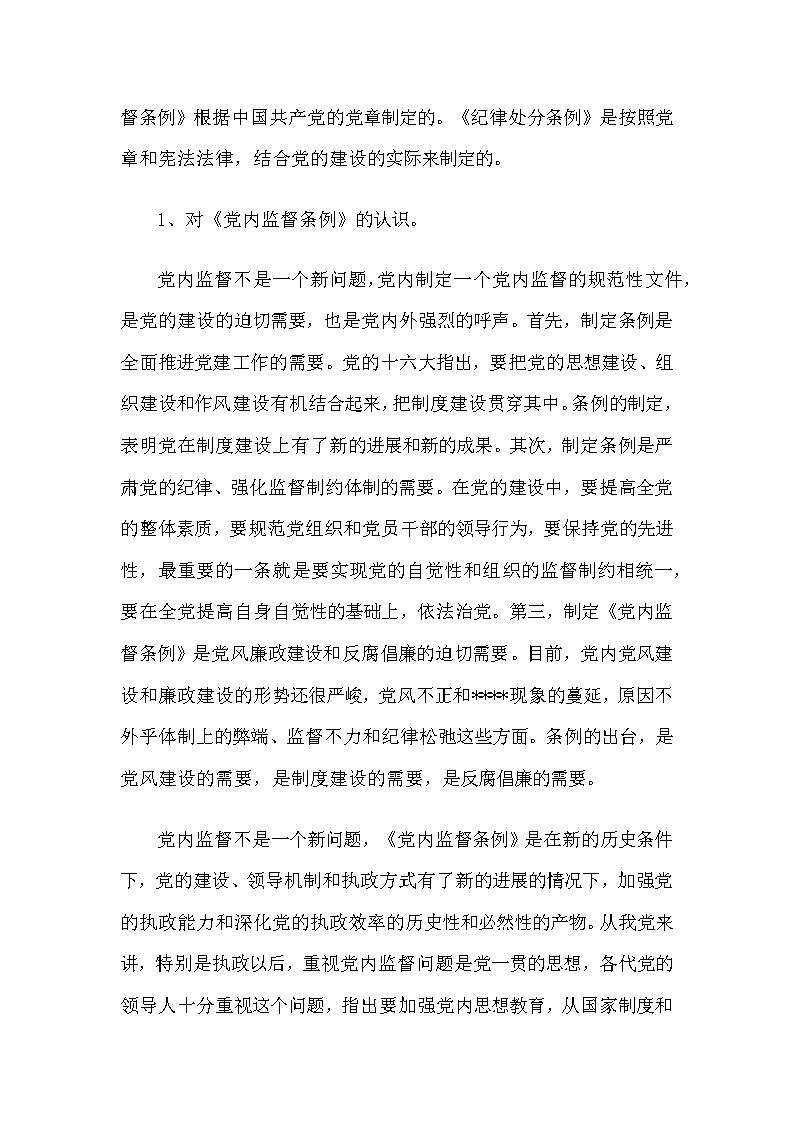 督条例》根据中国共产党的党章制定的。《纪律处分条例》是按照党章和宪法法律，结合党的建设的实际来制定的。

1、对《党内监督条例》的认识。

党内监督不是一个新问题，党内制定一个党内监督的规范性文件，是党的建设的迫切需要，也是党内外强烈的呼声。首先，制定条例是全面推进党建工作的需要。党的十六大指出，要把党的思想建设、组织建设和作风建设有机结合起来，把制度建设贯穿其中。条例的制定，表明党在制度建设上有了新的进展和新的成果。其次，制定条例是严肃党的纪律、强化监督制约体制的需要。在党的建设中，要提高全党的整体素质，要规范党组织和党员干部的领导行为，要保持党的先进性，最重要的一条就是要实现党的自觉性和组织的监督制约相统一，要在全党提高自身自觉性的基础上，依法治党。第三，制定《党内监督条例》是党风廉政建设和反腐倡廉的迫切需要。目前，党内党风建设和廉政建设的形势还很严峻，党风不正和****现象的蔓延，原因不外乎体制上的弊端、监督不力和纪律松弛这些方面。条例的出台，是党风建设的需要，是制度建设的需要，是反腐倡廉的需要。

党内监督不是一个新问题，《党内监督条例》是在新的历史条件下，党的建设、领导机制和执政方式有了新的进展的情况下，加强党的执政能力和深化党的执政效率的历史性和必然性的产物。从我党来讲，特别是执政以后，重视党内监督问题是党一贯的思想，各代党的领导人十分重视这个问题，指出要加强党内思想教育，从国家制度和